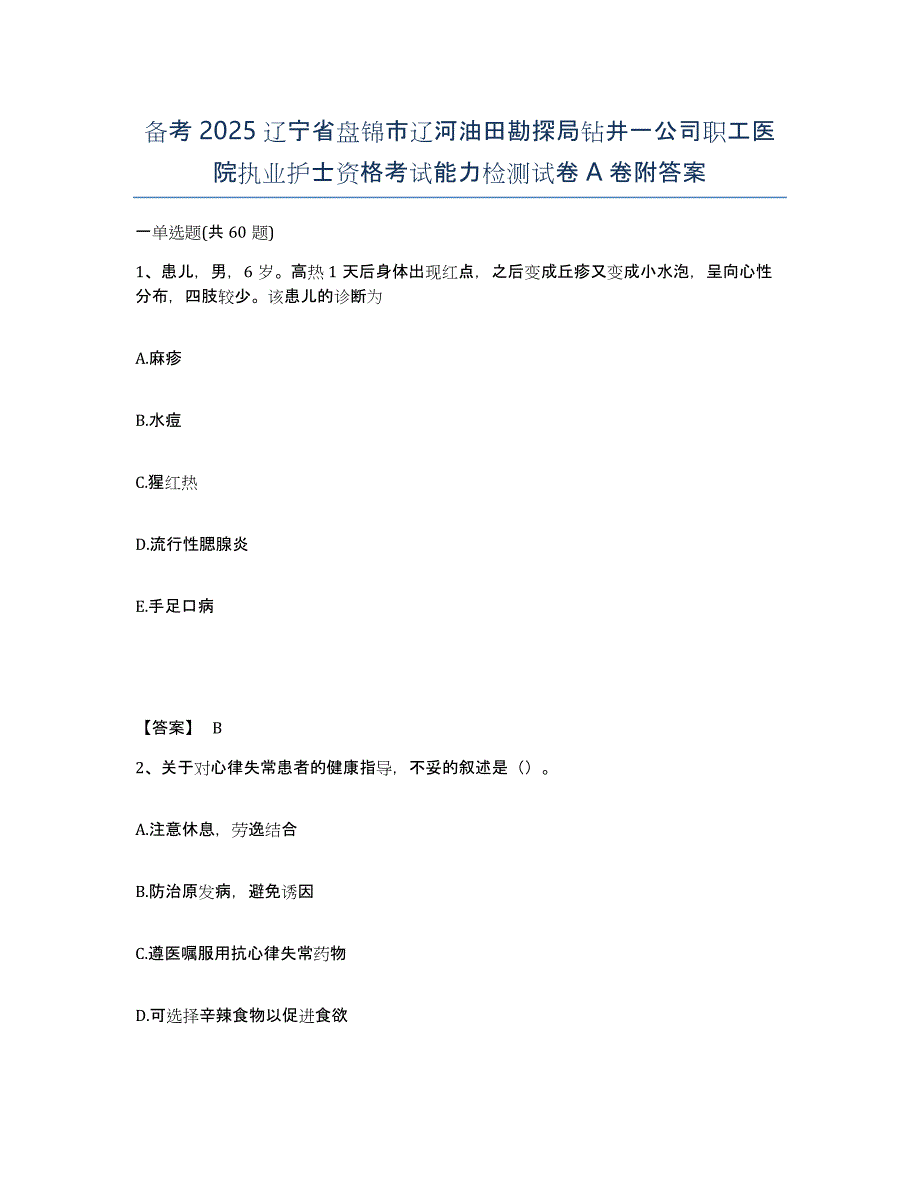 备考 2025 辽宁省盘锦市辽河油田勘探局钻井一公司职工医院执业护士资格考试能力检测试卷 A 卷附答案

一单选题(共 60 题)

1、患儿，男，6 岁。高热 1 天后身体出现红点，之后变成丘疹又变成小水泡，呈向心性分布，四肢较少。该患儿的诊断为

A.麻疹

B.水痘

C.猩红热

D.流行性腮腺炎

E.手足口病

【答案】 B

2、关于对心律失常患者的健康指导，不妥的叙述是（）。

A.注意休息，劳逸结合

B.防治原发病，避免诱因

C.遵医嘱服用抗心律失常药物

D.可选择辛辣食物以促进食欲